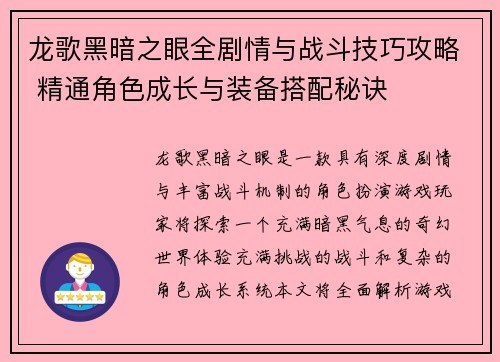 龙歌黑暗之眼全剧情与战斗技巧攻略 精通角色成长与装备搭配秘诀

龙歌黑暗之眼是一款具有深度剧情与丰富战斗机制的角色扮演游戏玩家将探索一个充满暗黑气息的奇幻世界体验充满挑战的战斗和复杂的角色成长系统本文将全面解析游戏